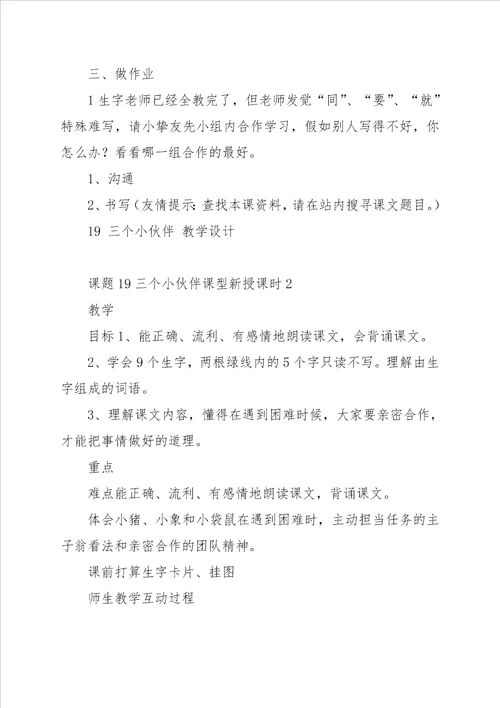 三、做作业

1 生字老师已经全教完了，但老师发觉“同”、“要”、“就”特殊难写，请小挚友先小组内合作学习，假如别人写得不好，你怎么办？看看哪一组合作的最好。

1、沟通

2、书写（友情提示：查找本课资料，请在站内搜寻课文题目。）

19 三个小伙伴 教学设计

课题 19 三个小伙伴课型新授课时 2

教学

目标 1、能正确、流利、有感情地朗读课文，会背诵课文。

2、学会 9 个生字，两根绿线内的 5 个字只读不写。理解由生字组成的词语。

3、理解课文内容，懂得在遇到困难时候，大家要亲密合作，才能把事情做好的道理。

重点

难点能正确、流利、有感情地朗读课文，背诵课文。

体会小猪、小象和小袋鼠在遇到困难时，主动担当任务的主子翁看法和亲密合作的团队精神。

课前打算生字卡片、挂图

师生教学互动过程